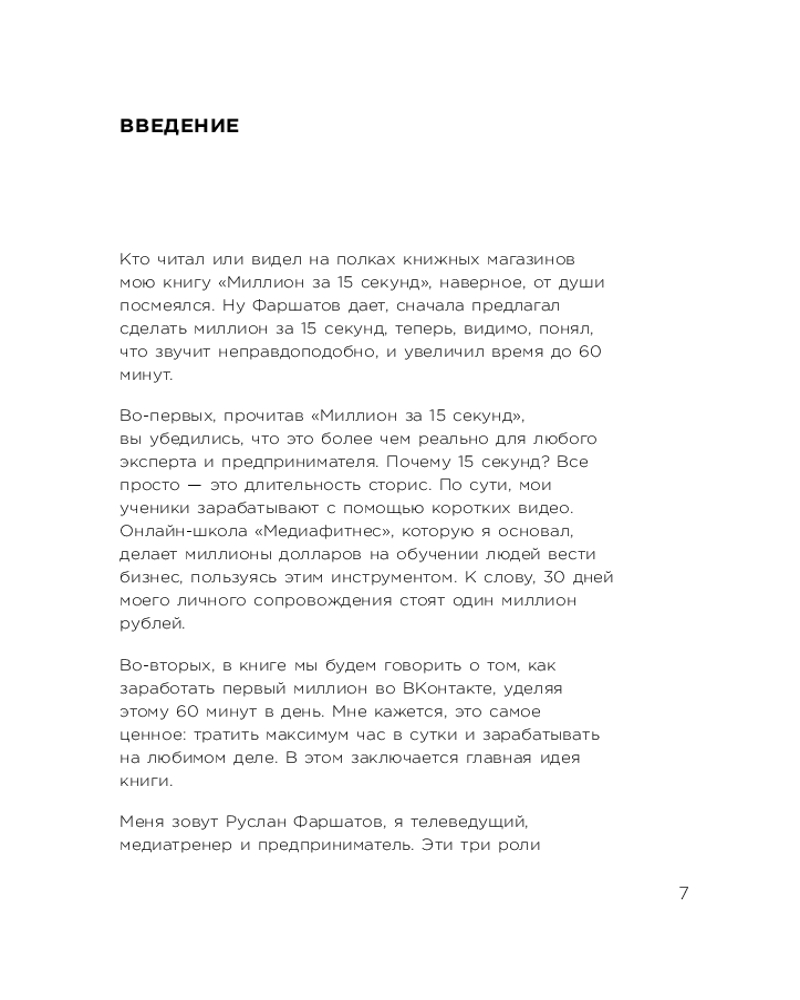 ВВЕДЕНИЕ

Кто читал или видел на полках книжных магазинов мою книгу «Миллион за 15 секунд», наверное, от души посмеялся. Ну Фаршатов дает, сначала предлагал сделать миллион за 15 секунд, теперь, видимо, понял, что звучит неправдоподобно, и увеличил время до 60 минут.

Во-первых, прочитав «Миллион за 15 секунд», вы убедились, что это более чем реально для любого эксперта и предпринимателя. Почему 15 секунд? Все просто — это длительность сторис. По сути, мои ученики зарабатывают с помощью коротких видео. Онлайн-школа «Медиафитнес», которую я основал, делает миллионы долларов на обучении людей вести бизнес, пользуясь этим инструментом. К слову, 30 дней моего личного сопровождения стоят один миллион рублей.

Во-вторых, в книге мы будем говорить о том, как заработать первый миллион во ВКонтакте, уделяя этому 60 минут в день. Мне кажется, это самое ценное: тратить максимум час в сутки и зарабатывать на любимом деле. В этом заключается главная идея книги.

Меня зовут Руслан Фаршатов, я телеведущий, медиатренер и предприниматель. Эти три роли

7